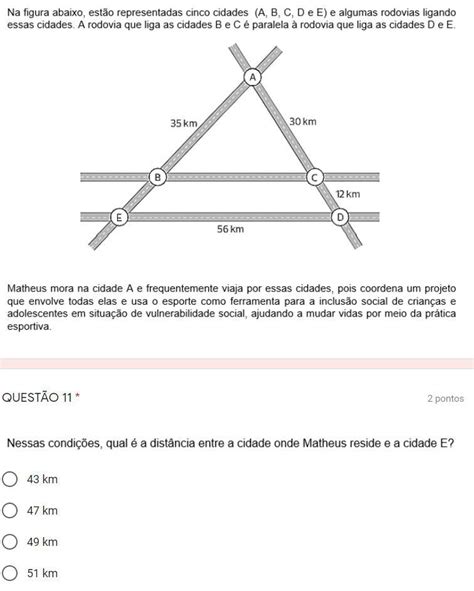 Na figura abaixo, estão representadas cinco cidades (A, B, C, D e E) e algumas rodovias ligando essas cidades. A rodovia que liga as cidades B e C é paralela à rodovia que liga as cidades D e E.

A
35 km
30 km
B
C
12 km
E
D
56 km

Matheus mora na cidade A e frequentemente viaja por essas cidades, pois coordena um projeto que envolve todas elas e usa o esporte como ferramenta para a inclusão social de crianças e adolescentes em situação de vulnerabilidade social, ajudando a mudar vidas por meio da prática esportiva.

QUESTÃO 11 *

2 pontos

Nessas condições, qual é a distância entre a cidade onde Matheus reside e a cidade E?

43 km

47 km

49 km

51 km